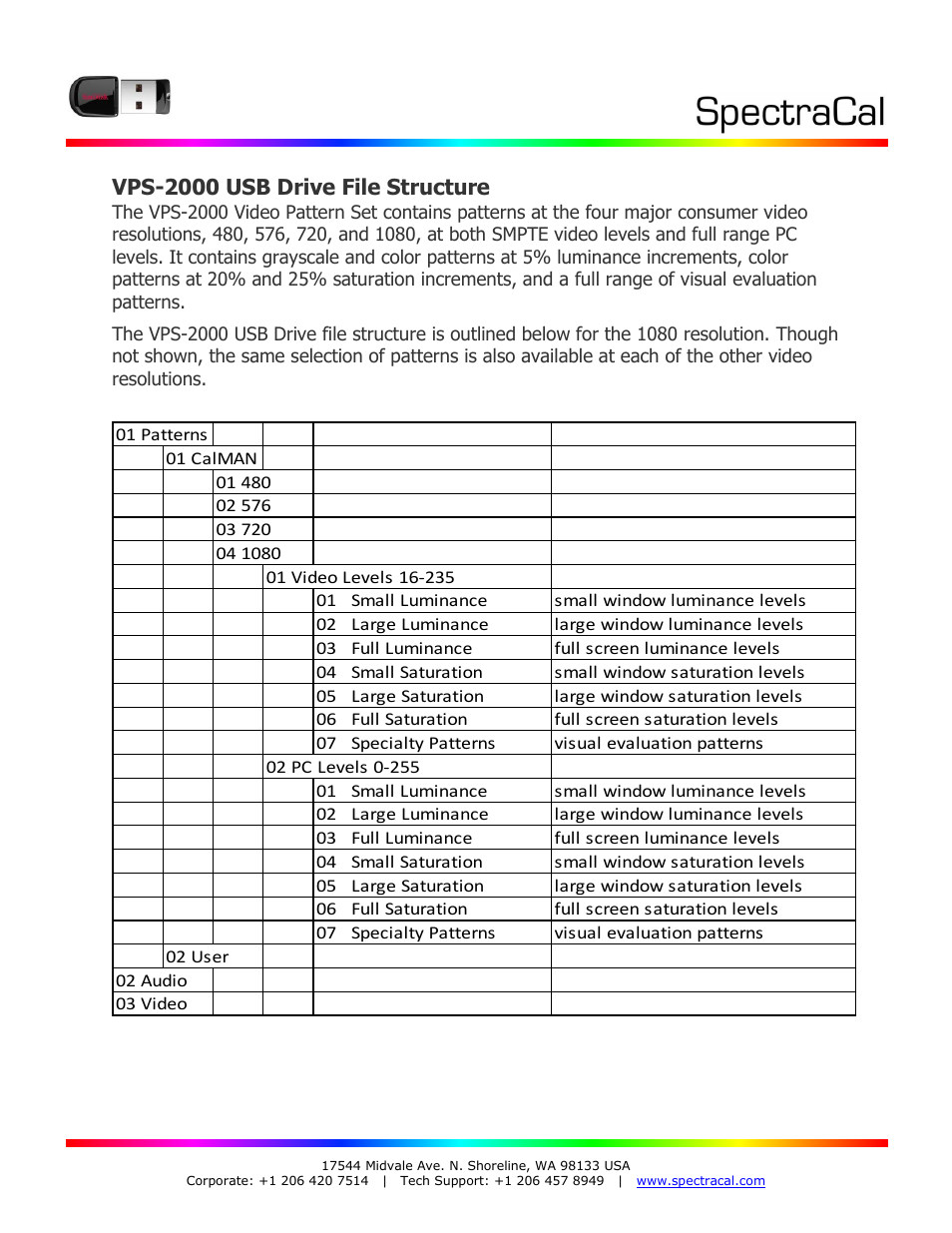 SpectraCal

VPS-2000 USB Drive File Structure

The VPS-2000 Video Pattern Set contains patterns at the four major consumer video resolutions, 480, 576, 720, and 1080, at both SMPTE video levels and full range PC levels. It contains grayscale and color patterns at 5% luminance increments, color patterns at 20% and 25% saturation increments, and a full range of visual evaluation patterns.

The VPS-2000 USB Drive file structure is outlined below for the 1080 resolution. Though not shown, the same selection of patterns is also available at each of the other video resolutions.

| | | | | | |
|---|---|---|---|---|---|
| 01 Patterns | | | | | |
| | 01 CalMAN | | | | |
| | | 01 480 | | | |
| | | 02 576 | | | |
| | | 03 720 | | | |
| | | 04 1080 | | | |
| | | | 01 Video Levels 16-235 | | |
| | | | | 01 Small Luminance | small window luminance levels |
| | | | | 02 Large Luminance | large window luminance levels |
| | | | | 03 Full Luminance | full screen luminance levels |
| | | | | 04 Small Saturation | small window saturation levels |
| | | | | 05 Large Saturation | large window saturation levels |
| | | | | 06 Full Saturation | full screen saturation levels |
| | | | | 07 Specialty Patterns | visual evaluation patterns |
| | | | 02 PC Levels 0-255 | | |
| | | | | 01 Small Luminance | small window luminance levels |
| | | | | 02 Large Luminance | large window luminance levels |
| | | | | 03 Full Luminance | full screen luminance levels |
| | | | | 04 Small Saturation | small window saturation levels |
| | | | | 05 Large Saturation | large window saturation levels |
| | | | | 06 Full Saturation | full screen saturation levels |
| | | | | 07 Specialty Patterns | visual evaluation patterns |
| | 02 User | | | | |
| 02 Audio | | | | | |
| 03 Video | | | | | |

17544 Midvale Ave. N. Shoreline, WA 98133 USA
Corporate: +1 206 420 7514 | Tech Support: +1 206 457 8949 | www.spectracal.com